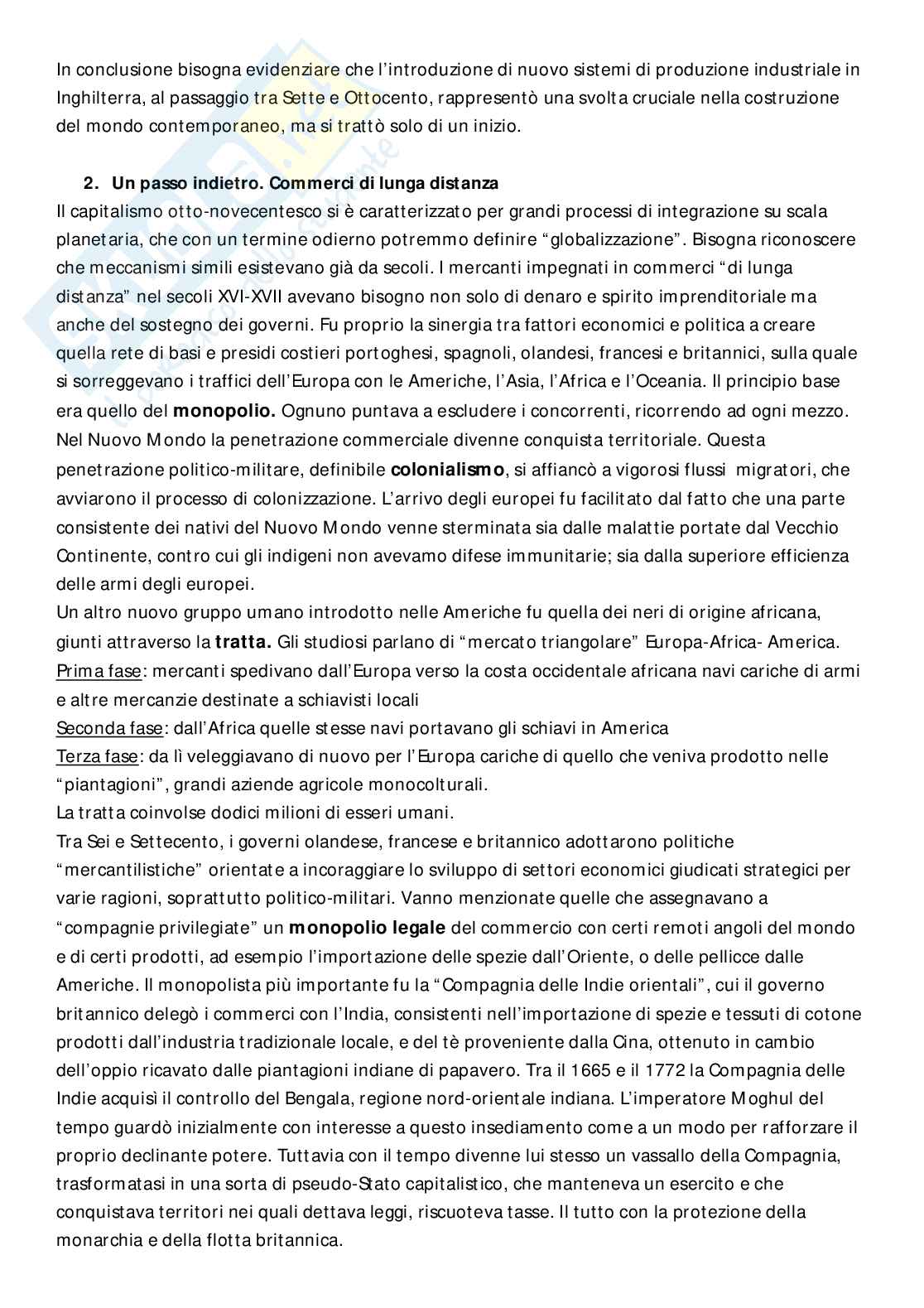 In conclusione bisogna evidenziare che l'introduzione di nuovo sistemi di produzione industriale in Inghilterra, al passaggio tra Sette e Ottocento, rappresentò una svolta cruciale nella costruzione del mondo contemporaneo, ma si trattò solo di un inizio.

2. Un passo indietro. Commerci di lunga distanza
Il capitalismo otto-novecentesco si è caratterizzato per grandi processi di integrazione su scala planetaria, che con un termine odierno potremmo definire "globalizzazione". Bisogna riconoscere che meccanismi simili esistevano già da secoli. I mercanti impegnati in commerci "di lunga distanza" nel secoli XVI-XVII avevano bisogno non solo di denaro e spirito imprenditoriale ma anche del sostegno dei governi. Fu proprio la sinergia tra fattori economici e politica a creare quella rete di basi e presidi costieri portoghesi, spagnoli, olandesi, francesi e britannici, sulla quale si sorreggevano i traffici dell'Europa con le Americhe, l'Asia, l'Africa e l'Oceania. Il principio base era quello del monopolio. Ognuno puntava a escludere i concorrenti, ricorrendo ad ogni mezzo. Nel Nuovo Mondo la penetrazione commerciale divenne conquista territoriale. Questa penetrazione politico-militare, definibile colonialismo, si affiancò a vigorosi flussi migratori, che avviarono il processo di colonizzazione. L'arrivo degli europei fu facilitato dal fatto che una parte consistente dei nativi del Nuovo Mondo venne sterminata sia dalle malattie portate dal Vecchio Continente, contro cui gli indigeni non avevamo difese immunitarie; sia dalla superiore efficienza delle armi degli europei.
Un altro nuovo gruppo umano introdotto nelle Americhe fu quella dei neri di origine africana, giunti attraverso la tratta. Gli studiosi parlano di "mercato triangolare" Europa-Africa- America.
Prima fase: mercanti spedivano dall'Europa verso la costa occidentale africana navi cariche di armi e altre mercanzie destinate a schiavisti locali
Seconda fase: dall'Africa quelle stesse navi portavano gli schiavi in America
Terza fase: da lì veleggiavano di nuovo per l'Europa cariche di quello che veniva prodotto nelle "piantagioni", grandi aziende agricole monocolturali.
La tratta coinvolse dodici milioni di esseri umani.
Tra Sei e Settecento, i governi olandese, francese e britannico adottarono politiche "mercantilistiche" orientate a incoraggiare lo sviluppo di settori economici giudicati strategici per varie ragioni, soprattutto politico-militari. Vanno menzionate quelle che assegnavano a "compagnie privilegiate" un monopolio legale del commercio con certi remoti angoli del mondo e di certi prodotti, ad esempio l'importazione delle spezie dall'Oriente, o delle pellicce dalle Americhe. Il monopolista più importante fu la "Compagnia delle Indie orientali", cui il governo britannico delegò i commerci con l'India, consistenti nell'importazione di spezie e tessuti di cotone prodotti dall'industria tradizionale locale, e del tè proveniente dalla Cina, ottenuto in cambio dell'oppio ricavato dalle piantagioni indiane di papavero. Tra il 1665 e il 1772 la Compagnia delle Indie acquisì il controllo del Bengala, regione nord-orientale indiana. L'imperatore Moghul del tempo guardò inizialmente con interesse a questo insediamento come a un modo per rafforzare il proprio declinante potere. Tuttavia con il tempo divenne lui stesso un vassallo della Compagnia, trasformatasi in una sorta di pseudo-Stato capitalistico, che manteneva un esercito e che conquistava territori nei quali dettava leggi, riscuoteva tasse. Il tutto con la protezione della monarchia e della flotta britannica.